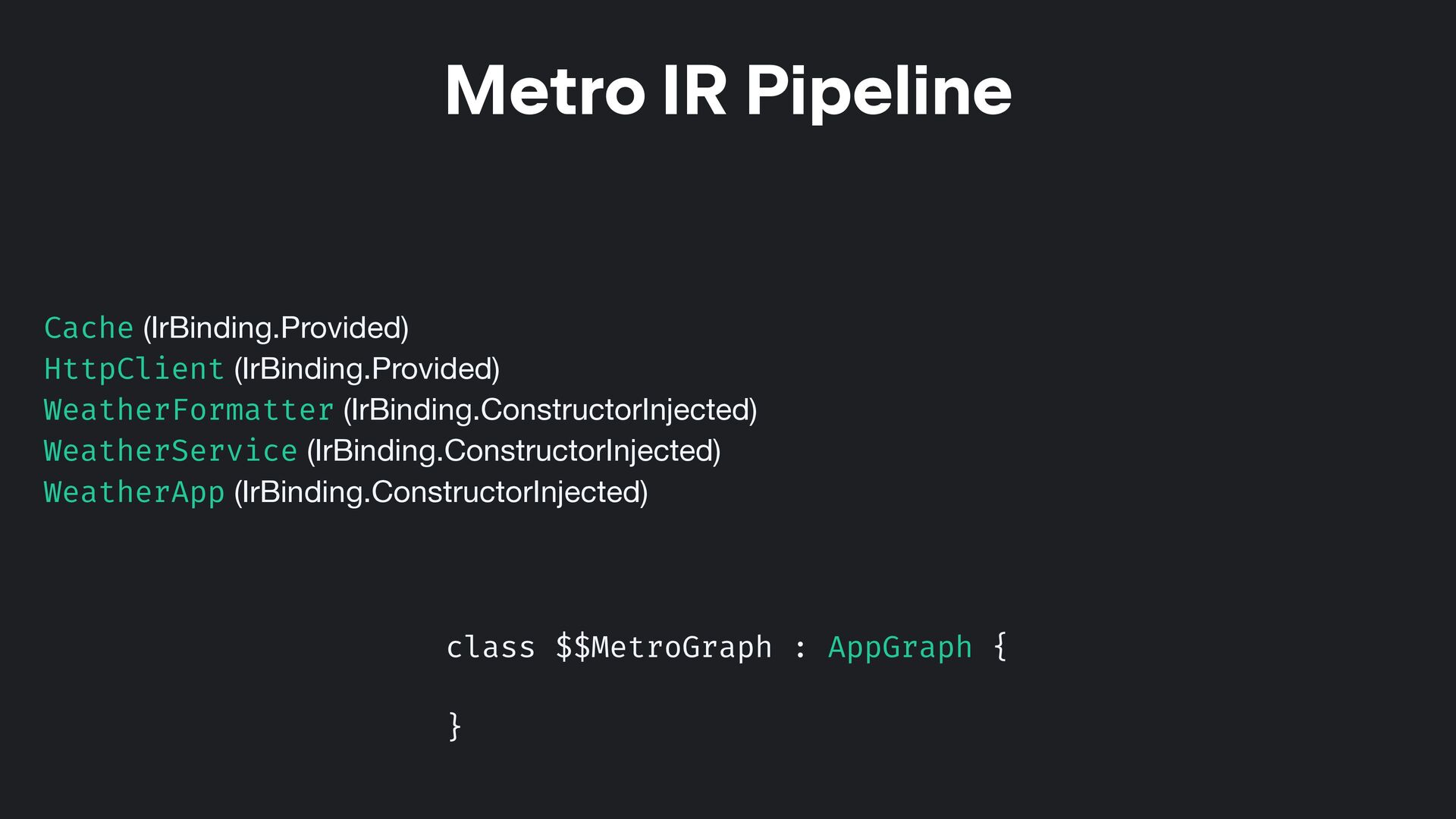 Metro IR Pipeline

Cache (IrBinding.Provided)
HttpClient (IrBinding.Provided)
WeatherFormatter (IrBinding.ConstructorInjected)
WeatherService (IrBinding.ConstructorInjected)
WeatherApp (IrBinding.ConstructorInjected)

class $$MetroGraph : AppGraph {

}